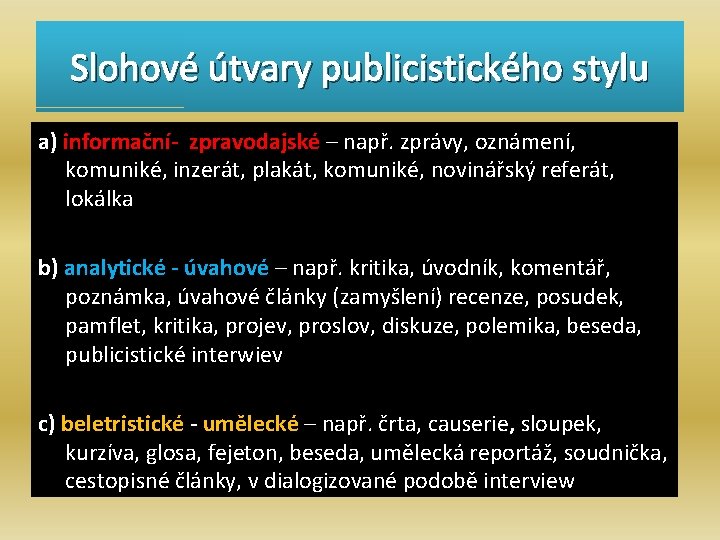 Slohové útvary publicistického stylu

a) informační- zpravodajské – např. zprávy, oznámení, komuniké, inzerát, plakát, komuniké, novinářský referát, lokálka

b) analytické - úvahové – např. kritika, úvodník, komentář, poznámka, úvahové články (zamyšlení) recenze, posudek, pamflet, kritika, projev, proslov, diskuze, polemika, beseda, publicistické interwiev

c) beletristické - umělecké – např. črta, causerie, sloupek, kurzíva, glosa, fejeton, beseda, umělecká reportáž, soudnička, cestopisné články, v dialogizované podobě interview